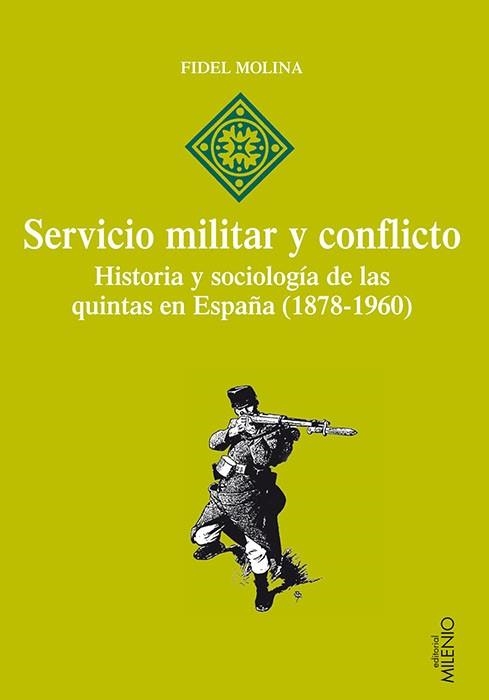 FIDEL MOLINA

Servicio militar y conflicto
Historia y sociología de las quintas en España (1878-1960)

editorial
MILENIO